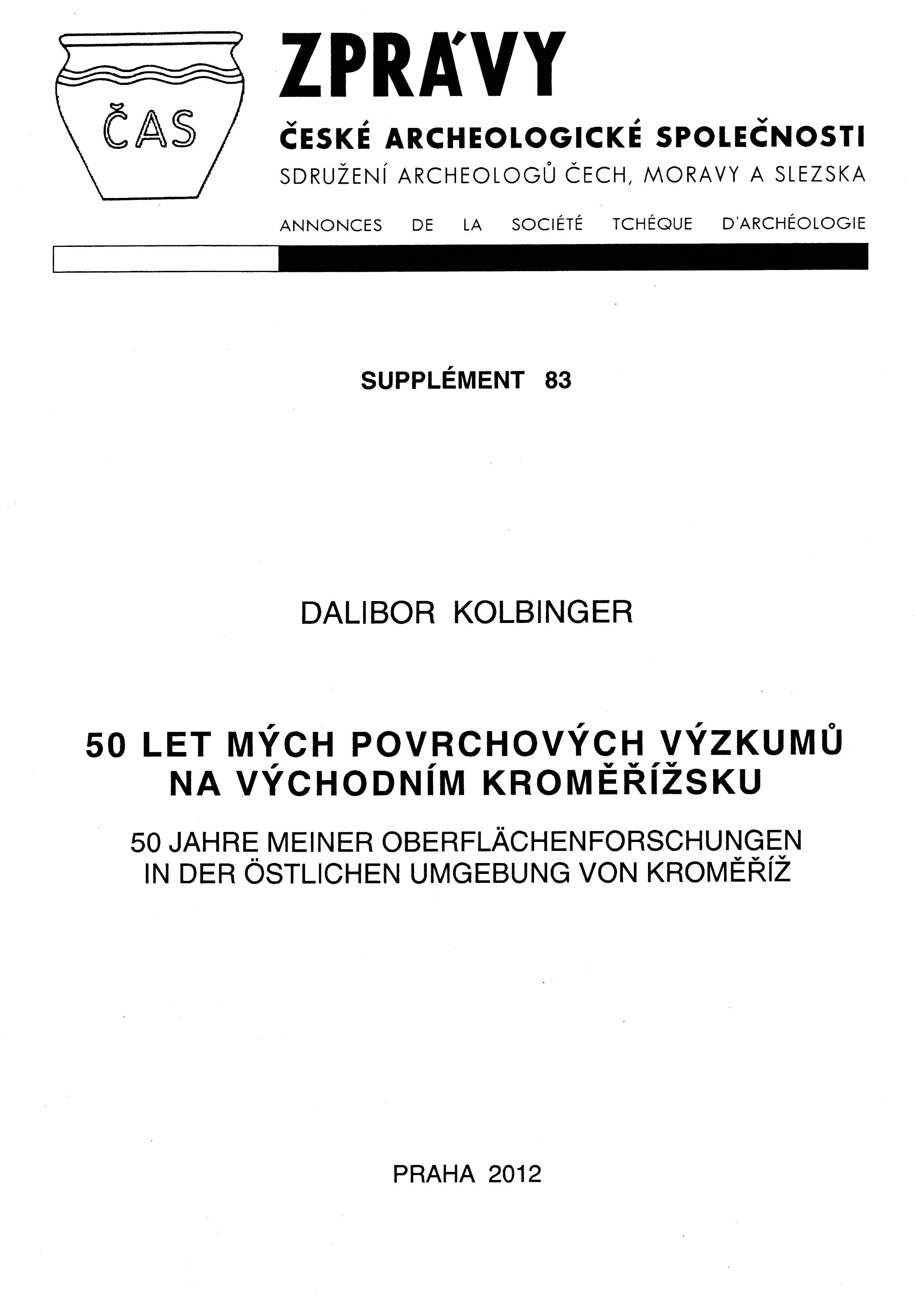 ČAS

ZPRÁVY

ČESKÉ ARCHEOLOGICKÉ SPOLEČNOSTI

SDRUŽENÍ ARCHEOLOGŮ ČECH, MORAVY A SLEZSKA

ANNONCES DE LA SOCIÉTÉ TCHÉQUE D'ARCHÉOLOGIE

SUPPLÉMENT 83

DALIBOR KOLBINGER

50 LET MÝCH POVRCHOVÝCH VÝZKUMŮ NA VÝCHODNÍM KROMĚŘÍŽSKU

50 JAHRE MEINER OBERFLÄCHENFORSCHUNGEN IN DER ÖSTLICHEN UMGEBUNG VON KROMĚŘÍŽ

PRAHA 2012